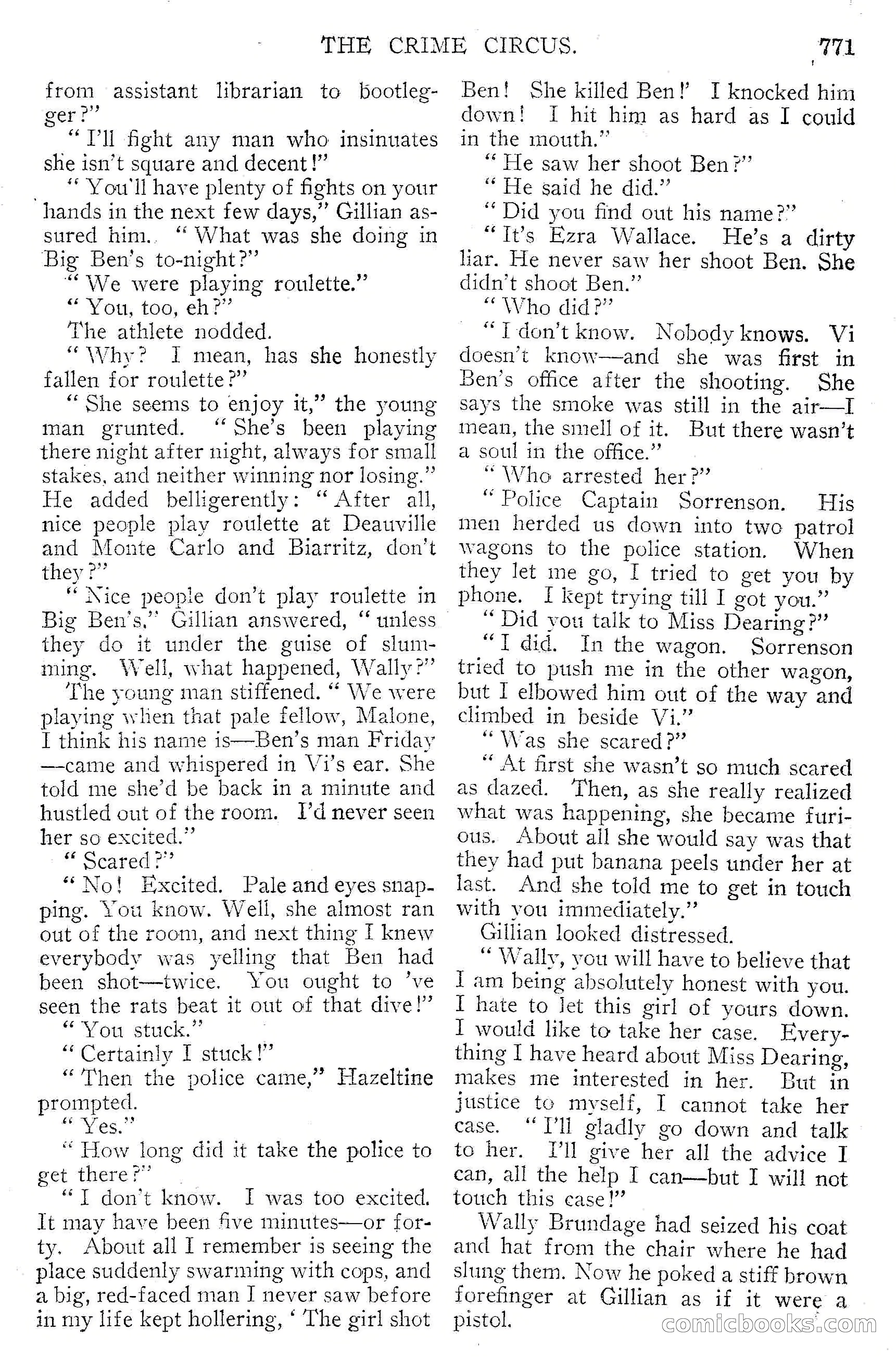 THE CRIME CIRCUS. 771

from assistant librarian to bootlegger?"

"I'll fight any man who insinuates she isn't square and decent!"

"You'll have plenty of fights on your hands in the next few days," Gillian assured him. "What was she doing in Big Ben's to-night?"

"We were playing roulette."

"You, too, eh?"

The athlete nodded.

"Why? I mean, has she honestly fallen for roulette?"

"She seems to enjoy it," the young man grunted. "She's been playing there night after night, always for small stakes, and neither winning nor losing." He added belligerently: "After all, nice people play roulette at Deauville and Monte Carlo and Biarritz, don't they?"

"Nice people don't play roulette in Big Ben's," Gillian answered, "unless they do it under the guise of slumming. Well, what happened, Wally?"

The young man stiffened. "We were playing when that pale fellow, Malone, I think his name is—Ben's man Friday—came and whispered in Vi's ear. She told me she'd be back in a minute and hustled out of the room. I'd never seen her so excited."

"Scared?"

"No! Excited. Pale and eyes snapping. You know. Well, she almost ran out of the room, and next thing I knew everybody was yelling that Ben had been shot—twice. You ought to 've seen the rats beat it out of that dive!"

"You stuck."

"Certainly I stuck!"

"Then the police came," Hazeltine prompted.

"Yes."

"How long did it take the police to get there?"

"I don't know. I was too excited. It may have been five minutes—or forty. About all I remember is seeing the place suddenly swarming with cops, and a big, red-faced man I never saw before in my life kept hollering, 'The girl shot Ben! She killed Ben!' I knocked him down! I hit him as hard as I could in the mouth."

"He saw her shoot Ben?"

"He said he did."

"Did you find out his name?"

"It's Ezra Wallace. He's a dirty liar. He never saw her shoot Ben. She didn't shoot Ben."

"Who did?"

"I don't know. Nobody knows. Vi doesn't know—and she was first in Ben's office after the shooting. She says the smoke was still in the air—I mean, the smell of it. But there wasn't a soul in the office."

"Who arrested her?"

"Police Captain Sorrenson. His men herded us down into two patrol wagons to the police station. When they let me go, I tried to get you by phone. I kept trying till I got you."

"Did you talk to Miss Dearing?"

"I did. In the wagon. Sorrenson tried to push me in the other wagon, but I elbowed him out of the way and climbed in beside Vi."

"Was she scared?"

"At first she wasn't so much scared as dazed. Then, as she really realized what was happening, she became furious. About all she would say was that they had put banana peels under her at last. And she told me to get in touch with you immediately."

Gillian looked distressed.

"Wally, you will have to believe that I am being absolutely honest with you. I hate to let this girl of yours down. I would like to take her case. Everything I have heard about Miss Dearing, makes me interested in her. But in justice to myself, I cannot take her case. "I'll gladly go down and talk to her. I'll give her all the advice I can, all the help I can—but I will not touch this case!"

Wally Brundage had seized his coat and hat from the chair where he had slung them. Now he poked a stiff brown forefinger at Gillian as if it were a pistol.

comicbooks.com